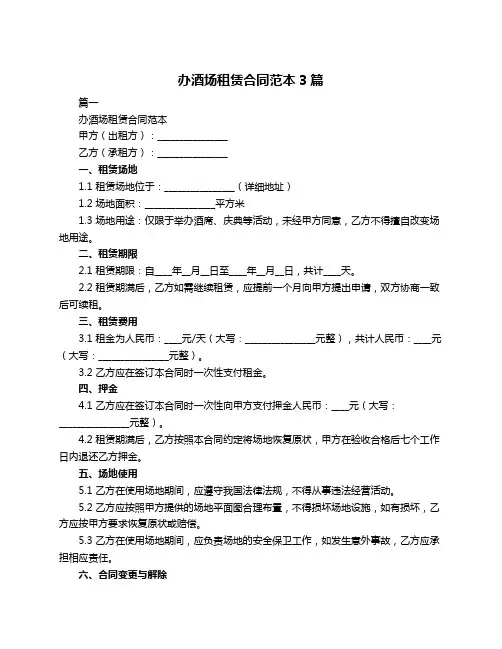 办酒场租赁合同范本 3 篇

篇一

办酒场租赁合同范本

甲方（出租方）：______________

乙方（承租方）：______________

一、租赁场地

1.1 租赁场地位于：______________（详细地址）

1.2 场地面积：______________平方米

1.3 场地用途：仅限于举办酒席、庆典等活动，未经甲方同意，乙方不得擅自改变场地用途。

二、租赁期限

2.1 租赁期限：自____年__月__日至____年__月__日，共计____天。

2.2 租赁期满后，乙方如需继续租赁，应提前一个月向甲方提出申请，双方协商一致后可续租。

三、租赁费用

3.1 租金为人民币：____元/天（大写：______________元整），共计人民币：____元（大写：______________元整）。

3.2 乙方应在签订本合同时一次性支付租金。

四、押金

4.1 乙方应在签订本合同时一次性向甲方支付押金人民币：____元（大写：______________元整）。

4.2 租赁期满后，乙方按照本合同约定将场地恢复原状，甲方在验收合格后七个工作日内退还乙方押金。

五、场地使用

5.1 乙方在使用场地期间，应遵守我国法律法规，不得从事违法经营活动。

5.2 乙方应按照甲方提供的场地平面图合理布置，不得损坏场地设施，如有损坏，乙方应按甲方要求恢复原状或赔偿。

5.3 乙方在使用场地期间，应负责场地的安全保卫工作，如发生意外事故，乙方应承担相应责任。

六、合同变更与解除